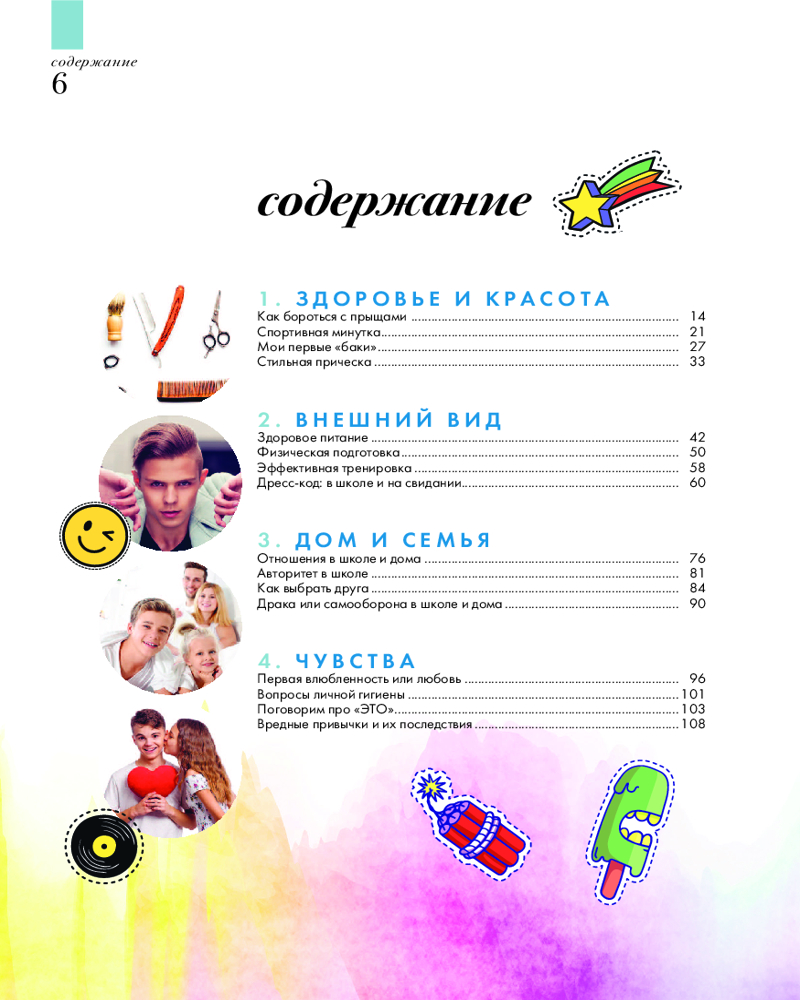 содержание
6

содержание

1. ЗДОРОВЬЕ И КРАСОТА
Как бороться с прыщами 14
Спортивная минутка 21
Мои первые «баки» 27
Стильная прическа 33

2. ВНЕШНИЙ ВИД
Здоровое питание 42
Физическая подготовка 50
Эффективная тренировка 58
Дресс-код: в школе и на свидании 60

3. ДОМ И СЕМЬЯ
Отношения в школе и дома 76
Авторитет в школе 81
Как выбрать друга 84
Драка или самооборона в школе и дома 90

4. ЧУВСТВА
Первая влюбленность или любовь 96
Вопросы личной гигиены 101
Поговорим про «ЭТО» 103
Вредные привычки и их последствия 108